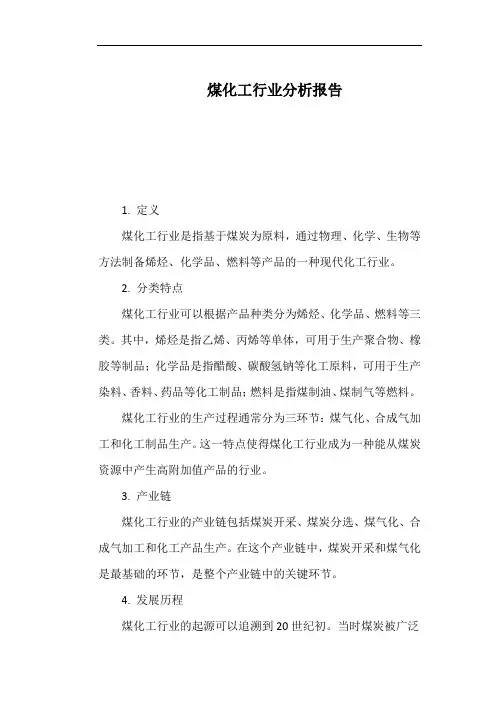 煤化工行业分析报告

1. 定义

煤化工行业是指基于煤炭为原料，通过物理、化学、生物等方法制备烯烃、化学品、燃料等产品的一种现代化工行业。

2. 分类特点

煤化工行业可以根据产品种类分为烯烃、化学品、燃料等三类。其中，烯烃是指乙烯、丙烯等单体，可用于生产聚合物、橡胶等制品；化学品是指醋酸、碳酸氢钠等化工原料，可用于生产染料、香料、药品等化工制品；燃料是指煤制油、煤制气等燃料。

煤化工行业的生产过程通常分为三环节：煤气化、合成气加工和化工制品生产。这一特点使得煤化工行业成为一种能从煤炭资源中产生高附加值产品的行业。

3. 产业链

煤化工行业的产业链包括煤炭开采、煤炭分选、煤气化、合成气加工和化工产品生产。在这个产业链中，煤炭开采和煤气化是最基础的环节，是整个产业链中的关键环节。

4. 发展历程

煤化工行业的起源可以追溯到20世纪初。当时煤炭被广泛